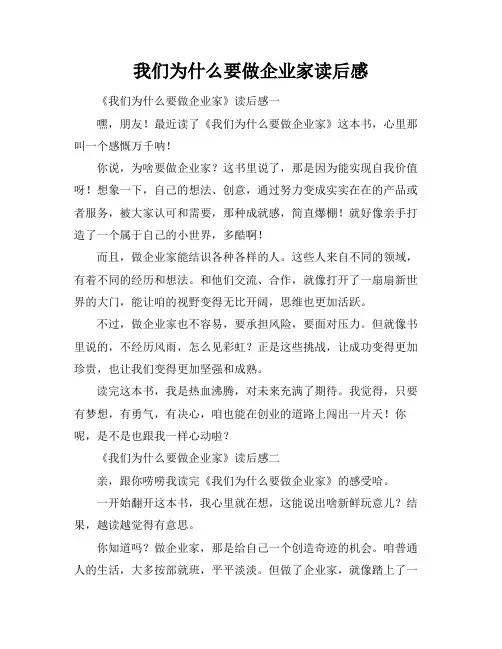 我们为什么要做企业家读后感

《我们为什么要做企业家》读后感一

嘿，朋友！最近读了《我们为什么要做企业家》这本书，心里那叫一个感慨万千呐！

你说，为啥要做企业家？这书里说了，那是因为能实现自我价值呀！想象一下，自己的想法、创意，通过努力变成实实在在的产品或者服务，被大家认可和需要，那种成就感，简直爆棚！就好像亲手打造了一个属于自己的小世界，多酷啊！

而且，做企业家能结识各种各样的人。这些人来自不同的领域，有着不同的经历和想法。和他们交流、合作，就像打开了一扇扇新世界的大门，能让咱的视野变得无比开阔，思维也更加活跃。

不过，做企业家也不容易，要承担风险，要面对压力。但就像书里说的，不经历风雨，怎么见彩虹？正是这些挑战，让成功变得更加珍贵，也让我们变得更加坚强和成熟。

读完这本书，我是热血沸腾，对未来充满了期待。我觉得，只要有梦想，有勇气，有决心，咱也能在创业的道路上闯出一片天！你呢，是不是也跟我一样心动啦？

《我们为什么要做企业家》读后感二

亲，跟你唠唠我读完《我们为什么要做企业家》的感受哈。

一开始翻开这本书，我心里就在想，这能说出啥新鲜玩意儿？结果，越读越觉得有意思。

你知道吗？做企业家，那是给自己一个创造奇迹的机会。咱普通人的生活，大多按部就班，平平淡淡。但做了企业家，就像踏上了一